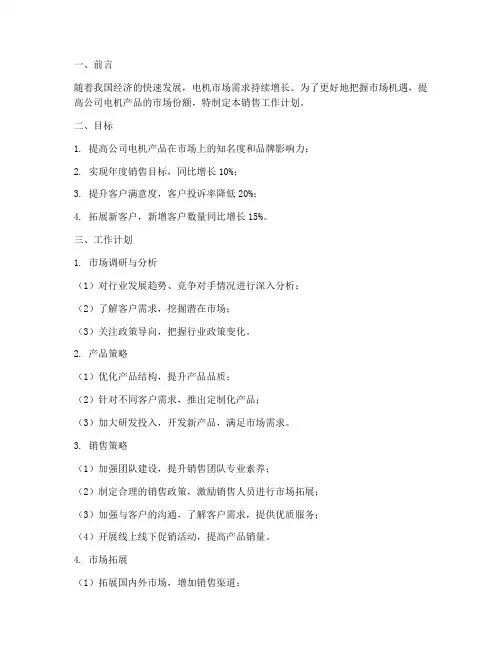 一、前言

随着我国经济的快速发展，电机市场需求持续增长。为了更好地把握市场机遇，提高公司电机产品的市场份额，特制定本销售工作计划。

二、目标

1. 提高公司电机产品在市场上的知名度和品牌影响力；

2. 实现年度销售目标，同比增长 10%；

3. 提升客户满意度，客户投诉率降低 20%；

4. 拓展新客户，新增客户数量同比增长 15%。

三、工作计划

1. 市场调研与分析

（1）对行业发展趋势、竞争对手情况进行深入分析；

（2）了解客户需求，挖掘潜在市场；

（3）关注政策导向，把握行业政策变化。

2. 产品策略

（1）优化产品结构，提升产品品质；

（2）针对不同客户需求，推出定制化产品；

（3）加大研发投入，开发新产品，满足市场需求。

3. 销售策略

（1）加强团队建设，提升销售团队专业素养；

（2）制定合理的销售政策，激励销售人员进行市场拓展；

（3）加强与客户的沟通，了解客户需求，提供优质服务；

（4）开展线上线下促销活动，提高产品销量。

4. 市场拓展

（1）拓展国内外市场，增加销售渠道；